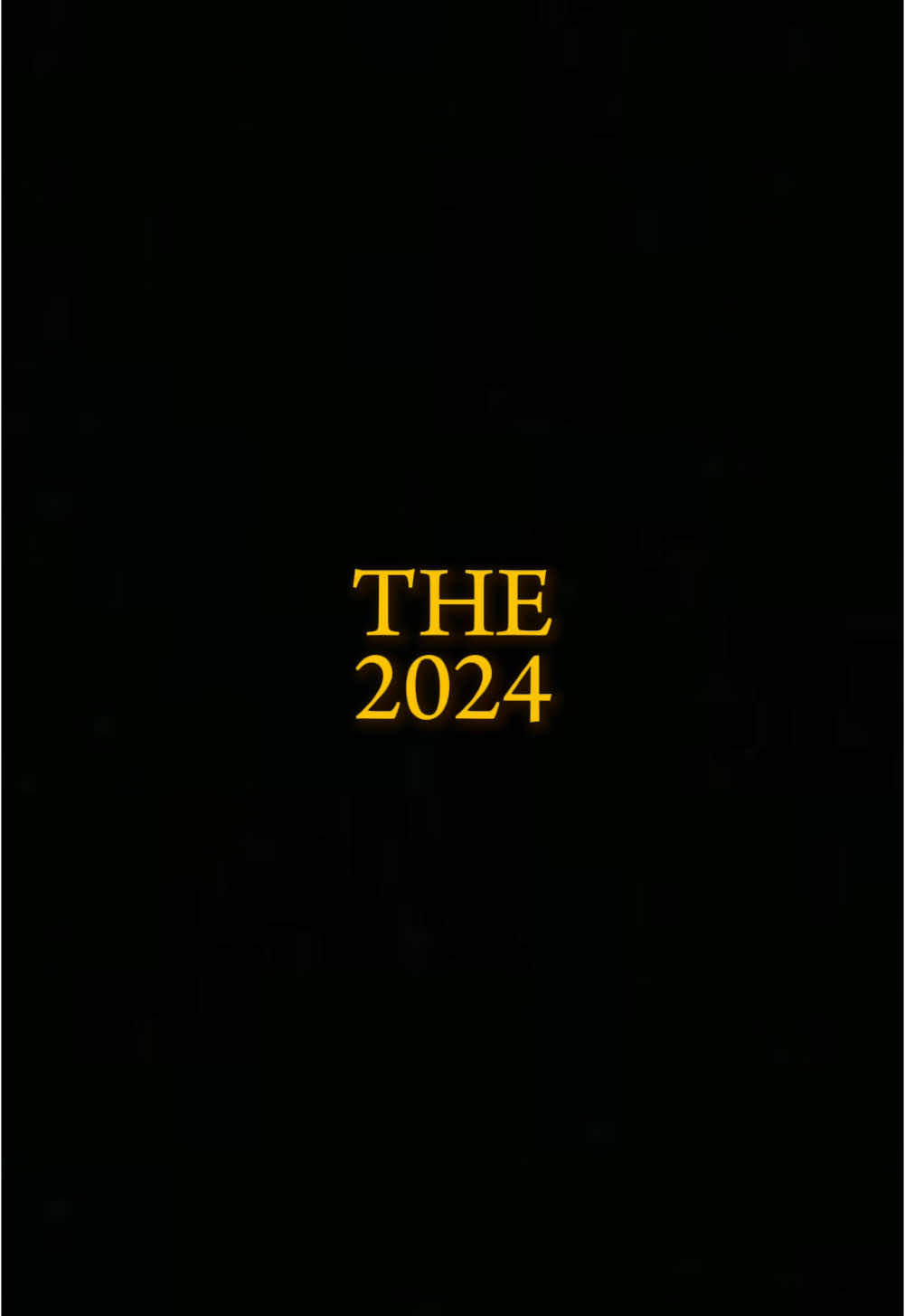 THE
2024